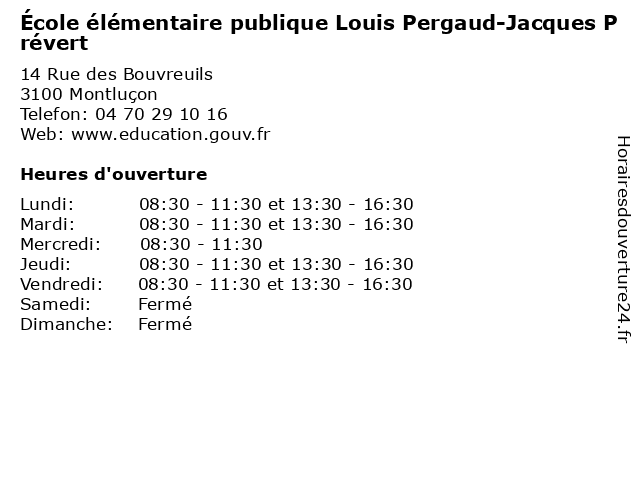 École élémentaire publique Louis Pergaud-Jacques Prévert

14 Rue des Bouvreuils
3100 Montluçon
Telefon: 04 70 29 10 16
Web: www.education.gouv.fr

Heures d'ouverture

Lundi: 08:30 - 11:30 et 13:30 - 16:30
Mardi: 08:30 - 11:30 et 13:30 - 16:30
Mercredi: 08:30 - 11:30
Jeudi: 08:30 - 11:30 et 13:30 - 16:30
Vendredi: 08:30 - 11:30 et 13:30 - 16:30
Samedi: Fermé
Dimanche: Fermé

Horairesdouverture24.fr